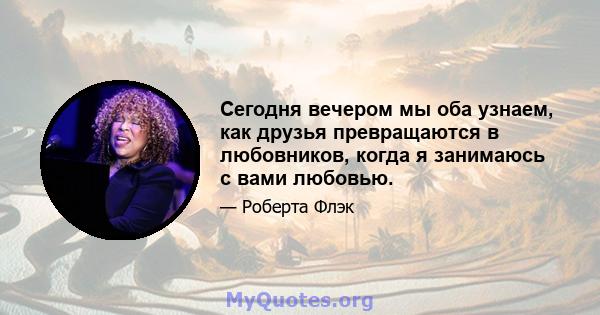 Сегодня вечером мы оба узнаем, как друзья превращаются в любовников, когда я занимаюсь с вами любовью.

— Роберта Флэк

MyQuotes.org